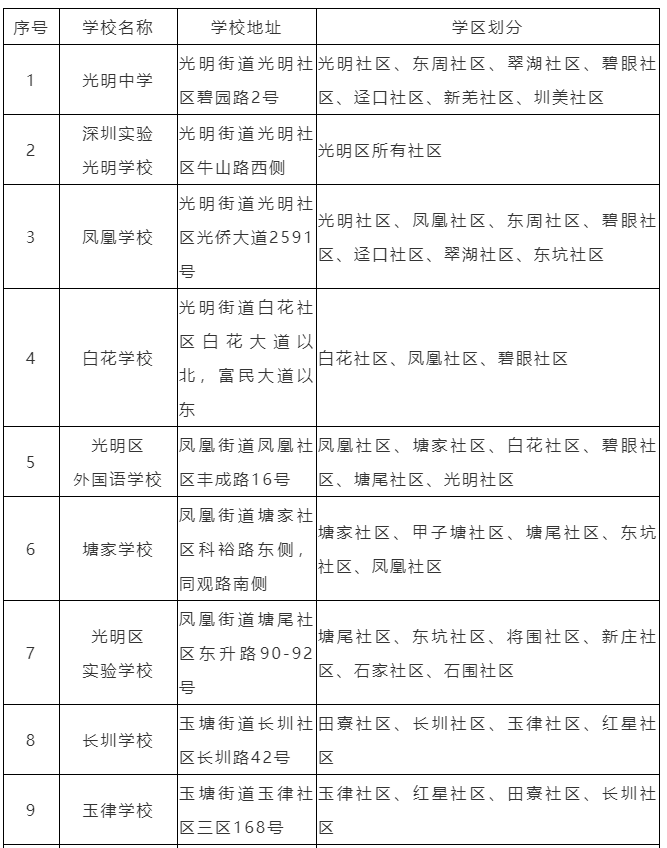 | 序号 | 学校名称 | 学校地址 | 学区划分 |
|---|---|---|---|
| 1 | 光明中学 | 光明街道光明社区碧园路2号 | 光明社区、东周社区、翠湖社区、碧眼社区、迳口社区、新羌社区、圳美社区 |
| 2 | 深圳实验光明学校 | 光明街道光明社区牛山路西侧 | 光明区所有社区 |
| 3 | 凤凰学校 | 光明街道光明社区光侨大道2591号 | 光明社区、凤凰社区、东周社区、碧眼社区、迳口社区、翠湖社区、东坑社区 |
| 4 | 白花学校 | 光明街道白花社区白花大道以北，富民大道以东 | 白花社区、凤凰社区、碧眼社区 |
| 5 | 光明区外国语学校 | 凤凰街道凤凰社区丰成路16号 | 凤凰社区、塘家社区、白花社区、碧眼社区、塘尾社区、光明社区 |
| 6 | 塘家学校 | 凤凰街道塘家社区科裕路东侧，同观路南侧 | 塘家社区、甲子塘社区、塘尾社区、东坑社区、凤凰社区 |
| 7 | 光明区实验学校 | 凤凰街道塘尾社区东升路90-92号 | 塘尾社区、东坑社区、将围社区、新庄社区、石家社区、石围社区 |
| 8 | 长圳学校 | 玉塘街道长圳社区长圳路42号 | 田寮社区、长圳社区、玉律社区、红星社区 |
| 9 | 玉律学校 | 玉塘街道玉律社区三区168号 | 玉律社区、红星社区、田寮社区、长圳社区 |